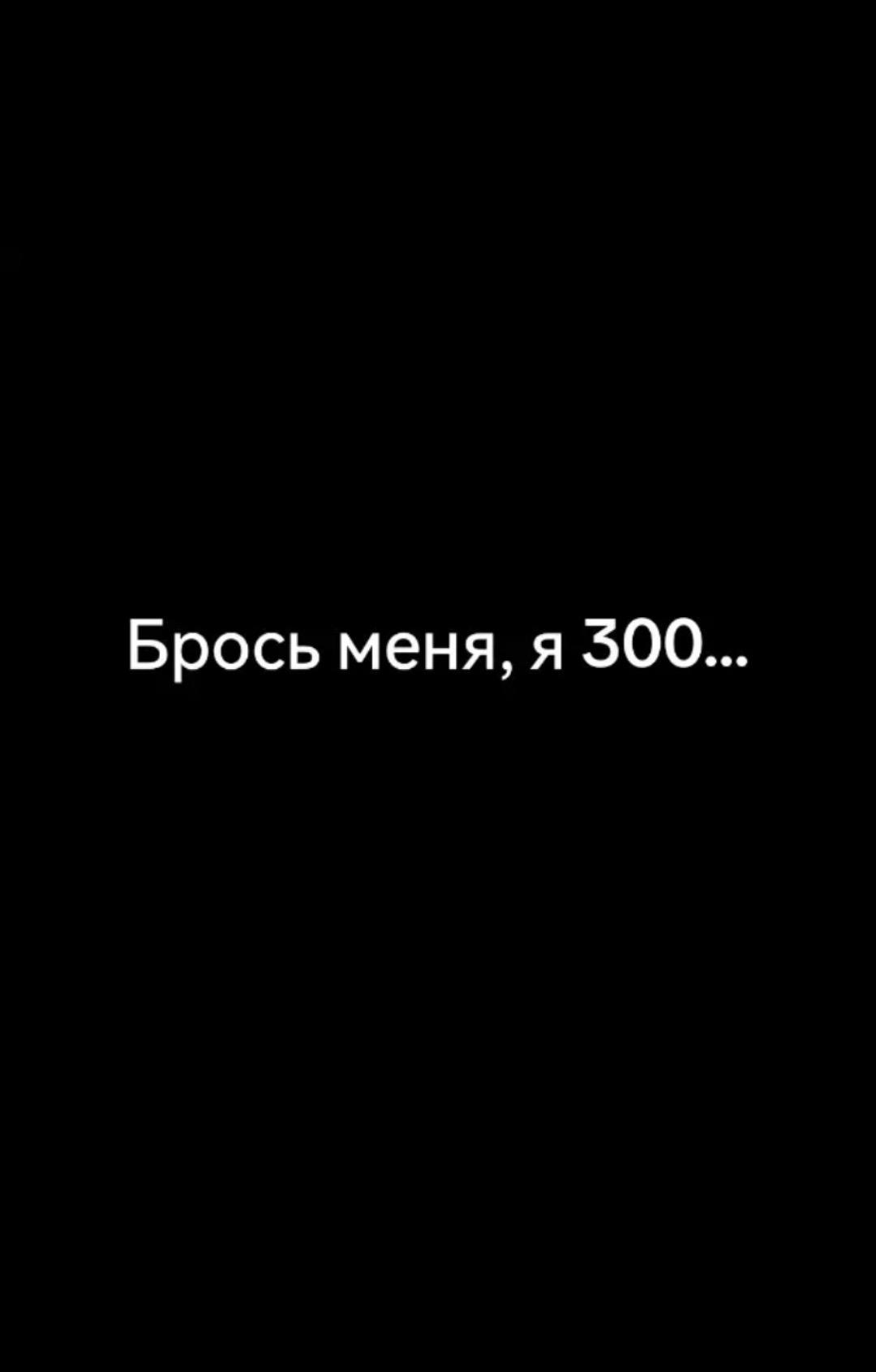 Брось меня, я 300...